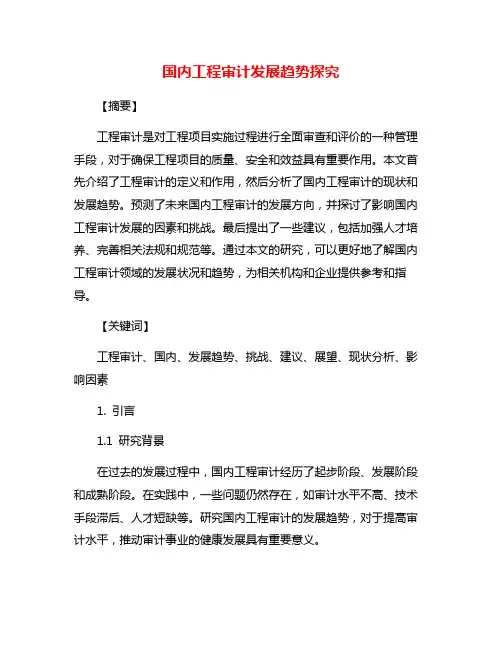 国内工程审计发展趋势探究

【摘要】

工程审计是对工程项目实施过程进行全面审查和评价的一种管理手段，对于确保工程项目的质量、安全和效益具有重要作用。本文首先介绍了工程审计的定义和作用，然后分析了国内工程审计的现状和发展趋势。预测了未来国内工程审计的发展方向，并探讨了影响国内工程审计发展的因素和挑战。最后提出了一些建议，包括加强人才培养、完善相关法规和规范等。通过本文的研究，可以更好地了解国内工程审计领域的发展状况和趋势，为相关机构和企业提供参考和指导。

【关键词】

工程审计、国内、发展趋势、挑战、建议、展望、现状分析、影响因素

1. 引言

1.1 研究背景

在过去的发展过程中，国内工程审计经历了起步阶段、发展阶段和成熟阶段。在实践中，一些问题仍然存在，如审计水平不高、技术手段滞后、人才短缺等。研究国内工程审计的发展趋势，对于提高审计水平，推动审计事业的健康发展具有重要意义。